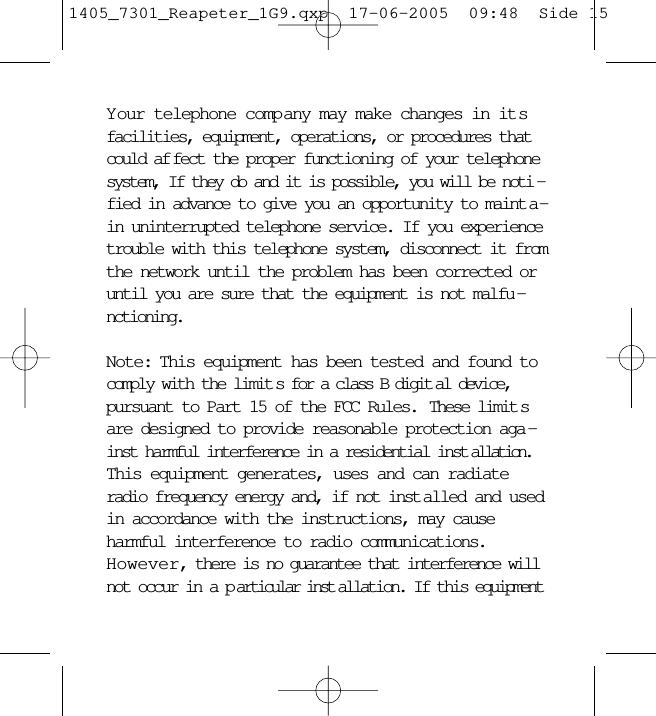 1405_7301_Reapeter_1G9.qxp 17-06-2005 09:48 Side 15

Your telephone company may make changes in its facilities, equipment, operations, or procedures that could affect the proper functioning of your telephone system, If they do and it is possible, you will be notified in advance to give you an opportunity to maintain uninterrupted telephone service. If you experience trouble with this telephone system, disconnect it from the network until the problem has been corrected or until you are sure that the equipment is not malfunctioning.

Note: This equipment has been tested and found to comply with the limits for a class B digital device, pursuant to Part 15 of the FCC Rules. These limits are designed to provide reasonable protection against harmful interference in a residential installation. This equipment generates, uses and can radiate radio frequency energy and, if not installed and used in accordance with the instructions, may cause harmful interference to radio communications. However, there is no guarantee that interference will not occur in a particular installation. If this equipment